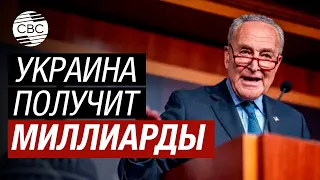 CBC

УКРАИНА ПОЛУЧИТ МИЛЛИАРДЫ